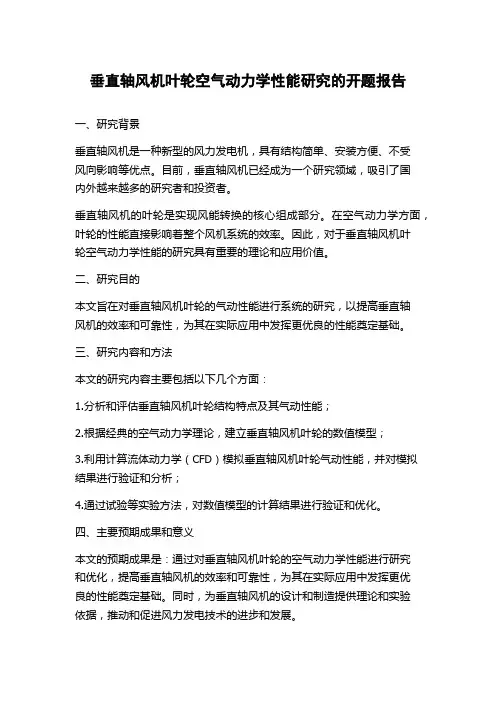 垂直轴风机叶轮空气动力学性能研究的开题报告

一、研究背景

垂直轴风机是一种新型的风力发电机，具有结构简单、安装方便、不受风向影响等优点。目前，垂直轴风机已经成为一个研究领域，吸引了国内外越来越多的研究者和投资者。

垂直轴风机的叶轮是实现风能转换的核心组成部分。在空气动力学方面，叶轮的性能直接影响着整个风机系统的效率。因此，对于垂直轴风机叶轮空气动力学性能的研究具有重要的理论和应用价值。

二、研究目的

本文旨在对垂直轴风机叶轮的气动性能进行系统的研究，以提高垂直轴风机的效率和可靠性，为其在实际应用中发挥更优良的性能奠定基础。

三、研究内容和方法

本文的研究内容主要包括以下几个方面：

1.分析和评估垂直轴风机叶轮结构特点及其气动性能；

2.根据经典的空气动力学理论，建立垂直轴风机叶轮的数值模型；

3.利用计算流体动力学（CFD）模拟垂直轴风机叶轮气动性能，并对模拟结果进行验证和分析；

4.通过试验等实验方法，对数值模型的计算结果进行验证和优化。

四、主要预期成果和意义

本文的预期成果是：通过对垂直轴风机叶轮的空气动力学性能进行研究和优化，提高垂直轴风机的效率和可靠性，为其在实际应用中发挥更优良的性能奠定基础。同时，为垂直轴风机的设计和制造提供理论和实验依据，推动和促进风力发电技术的进步和发展。